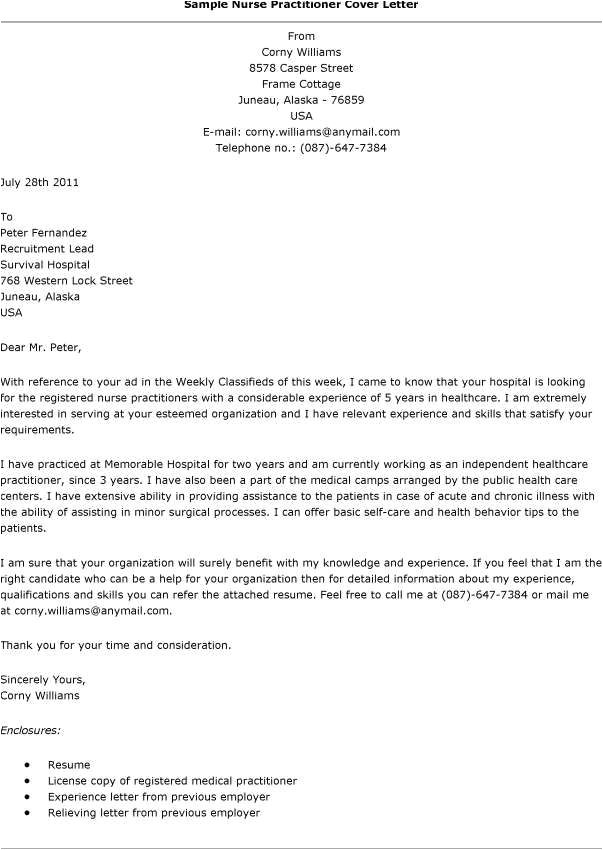 Sample Nurse Practitioner Cover Letter

From
Corny Williams
8578 Casper Street
Frame Cottage
Juneau, Alaska - 76859
USA
E-mail: corny.williams@anymail.com
Telephone no.: (087)-647-7384

July 28th 2011

To
Peter Fernandez
Recruitment Lead
Survival Hospital
768 Western Lock Street
Juneau, Alaska
USA

Dear Mr. Peter,

With reference to your ad in the Weekly Classifieds of this week, I came to know that your hospital is looking for the registered nurse practitioners with a considerable experience of 5 years in healthcare. I am extremely interested in serving at your esteemed organization and I have relevant experience and skills that satisfy your requirements.

I have practiced at Memorable Hospital for two years and am currently working as an independent healthcare practitioner, since 3 years. I have also been a part of the medical camps arranged by the public health care centers. I have extensive ability in providing assistance to the patients in case of acute and chronic illness with the ability of assisting in minor surgical processes. I can offer basic self-care and health behavior tips to the patients.

I am sure that your organization will surely benefit with my knowledge and experience. If you feel that I am the right candidate who can be a help for your organization then for detailed information about my experience, qualifications and skills you can refer the attached resume. Feel free to call me at (087)-647-7384 or mail me at corny.williams@anymail.com.

Thank you for your time and consideration.

Sincerely Yours,
Corny Williams

Enclosures:

• Resume
• License copy of registered medical practitioner
• Experience letter from previous employer
• Relieving letter from previous employer